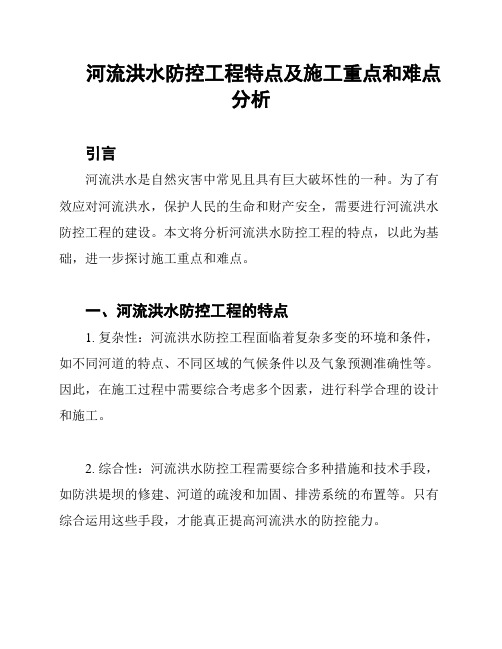 河流洪水防控工程特点及施工重点和难点分析

引言

河流洪水是自然灾害中常见且具有巨大破坏性的一种。为了有效应对河流洪水，保护人民的生命和财产安全，需要进行河流洪水防控工程的建设。本文将分析河流洪水防控工程的特点，以此为基础，进一步探讨施工重点和难点。

一、河流洪水防控工程的特点

1. 复杂性：河流洪水防控工程面临着复杂多变的环境和条件，如不同河道的特点、不同区域的气候条件以及气象预测准确性等。因此，在施工过程中需要综合考虑多个因素，进行科学合理的设计和施工。

2. 综合性：河流洪水防控工程需要综合多种措施和技术手段，如防洪堤坝的修建、河道的疏浚和加固、排涝系统的布置等。只有综合运用这些手段，才能真正提高河流洪水的防控能力。